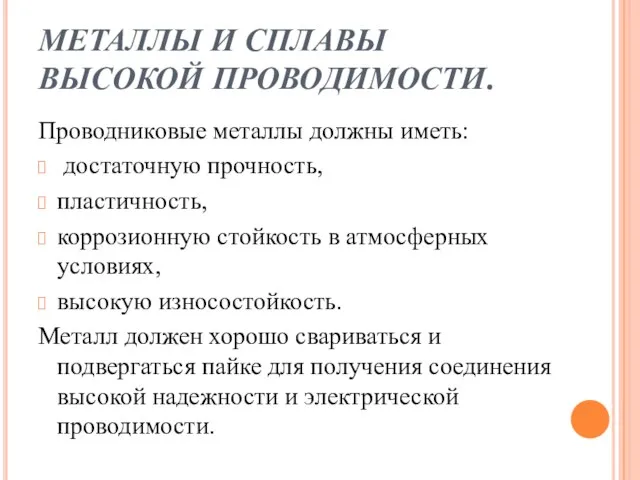 МЕТАЛЛЫ И СПЛАВЫ ВЫСОКОЙ ПРОВОДИМОСТИ.

Проводниковые металлы должны иметь:

достаточную прочность,

пластичность,

коррозионную стойкость в атмосферных условиях,

высокую износостойкость.

Металл должен хорошо свариваться и подвергаться пайке для получения соединения высокой надежности и электрической проводимости.